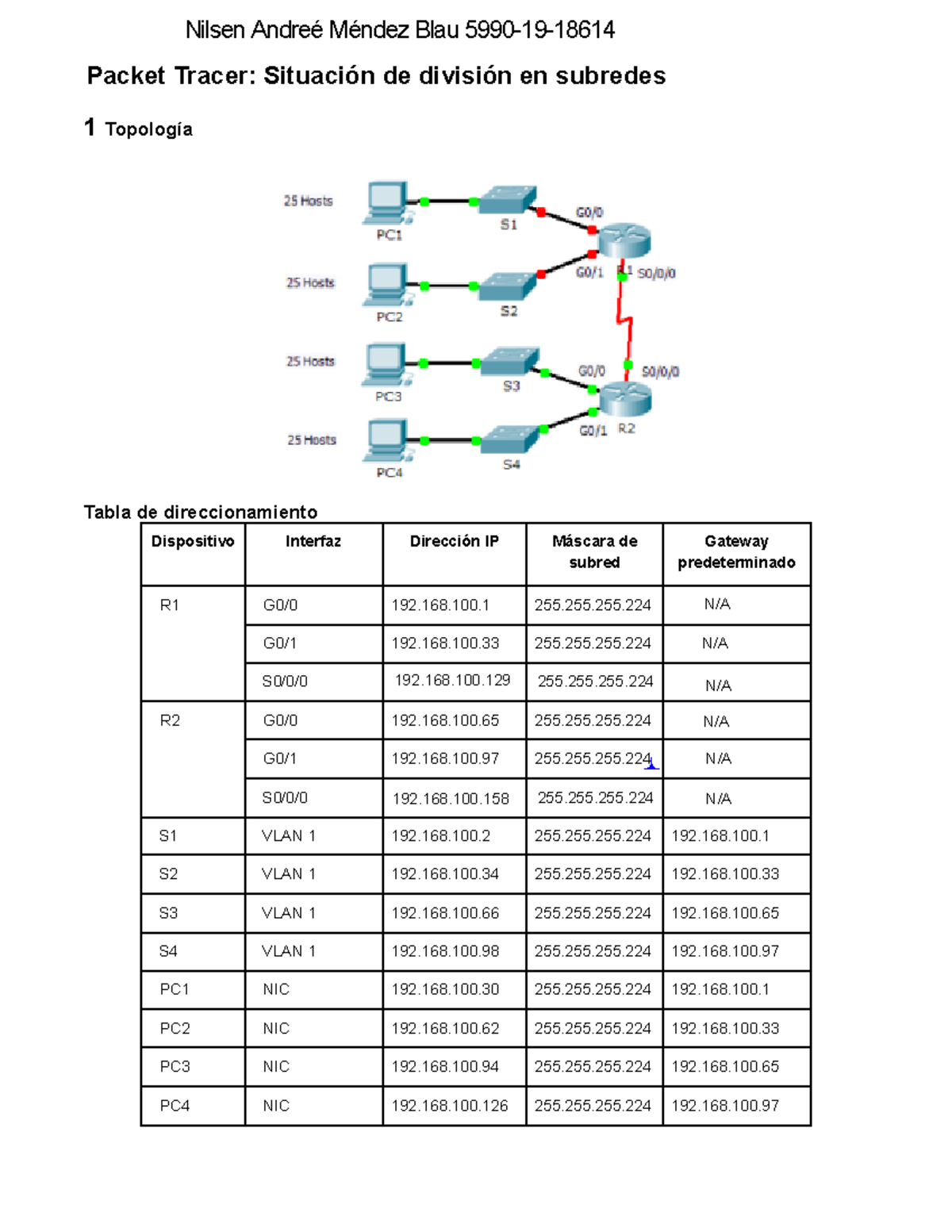 Nilsen Andreé Méndez Blau 5990-19-18614

Packet Tracer: Situación de división en subredes

1 Topología

25 Hosts
PC1
S1
G0/0
25 Hosts
PC2
S2
G0/1
R1
S0/0/0
25 Hosts
PC3
S3
G0/0
S0/0/0
25 Hosts
PC4
S4
G0/1
R2

Tabla de direccionamiento

| Dispositivo | Interfaz | Dirección IP | Máscara de subred | Gateway predeterminado |
|---|---|---|---|---|
| R1 | G0/0 | 192.168.100.1 | 255.255.255.224 | N/A |
| | G0/1 | 192.168.100.33 | 255.255.255.224 | N/A |
| | S0/0/0 | 192.168.100.129 | 255.255.255.224 | N/A |
| R2 | G0/0 | 192.168.100.65 | 255.255.255.224 | N/A |
| | G0/1 | 192.168.100.97 | 255.255.255.224 | N/A |
| | S0/0/0 | 192.168.100.158 | 255.255.255.224 | N/A |
| S1 | VLAN 1 | 192.168.100.2 | 255.255.255.224 | 192.168.100.1 |
| S2 | VLAN 1 | 192.168.100.34 | 255.255.255.224 | 192.168.100.33 |
| S3 | VLAN 1 | 192.168.100.66 | 255.255.255.224 | 192.168.100.65 |
| S4 | VLAN 1 | 192.168.100.98 | 255.255.255.224 | 192.168.100.97 |
| PC1 | NIC | 192.168.100.30 | 255.255.255.224 | 192.168.100.1 |
| PC2 | NIC | 192.168.100.62 | 255.255.255.224 | 192.168.100.33 |
| PC3 | NIC | 192.168.100.94 | 255.255.255.224 | 192.168.100.65 |
| PC4 | NIC | 192.168.100.126 | 255.255.255.224 | 192.168.100.97 |